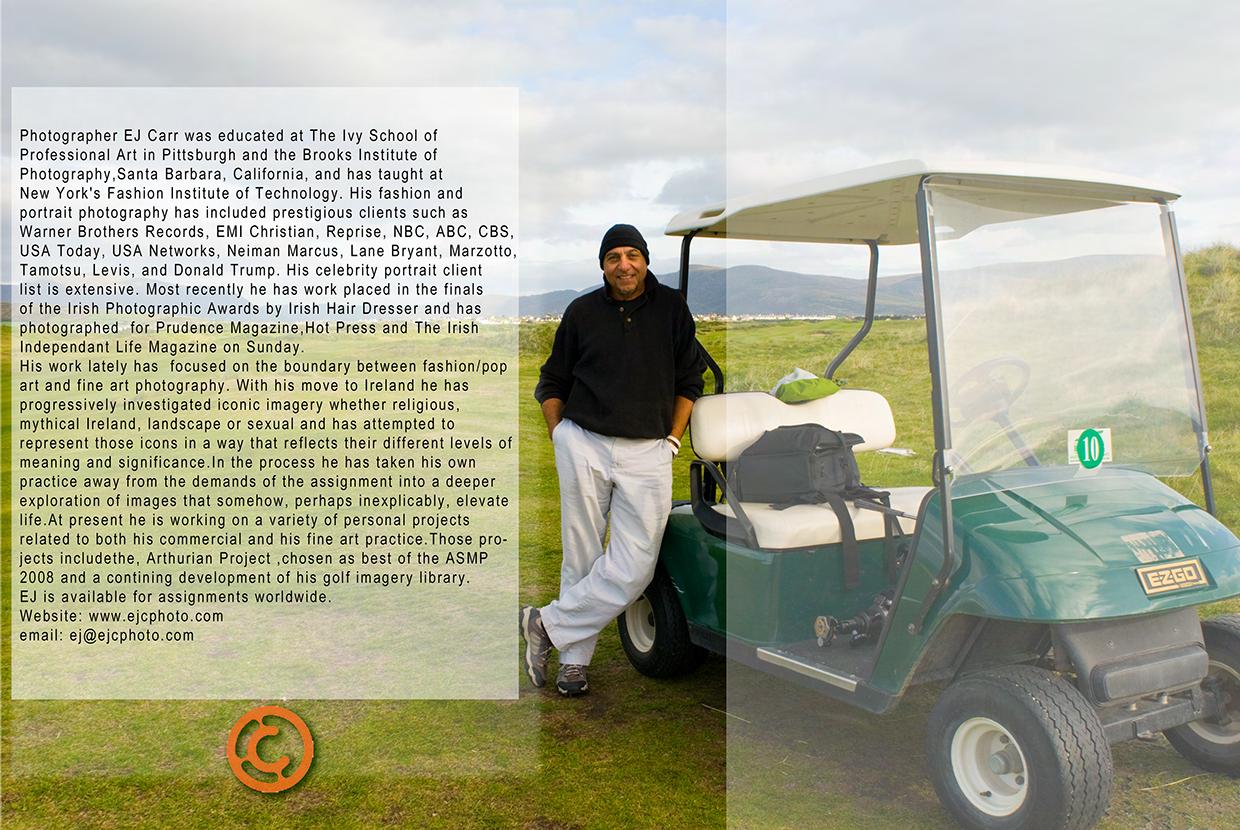 Photographer EJ Carr was educated at The Ivy School of Professional Art in Pittsburgh and the Brooks Institute of Photography,Santa Barbara, California, and has taught at New York's Fashion Institute of Technology. His fashion and portrait photography has included prestigious clients such as Warner Brothers Records, EMI Christian, Reprise, NBC, ABC, CBS, USA Today, USA Networks, Neiman Marcus, Lane Bryant, Marzotto, Tamotsu, Levis, and Donald Trump. His celebrity portrait client list is extensive. Most recently he has work placed in the finals of the Irish Photographic Awards by Irish Hair Dresser and has photographed for Prudence Magazine,Hot Press and The Irish Independant Life Magazine on Sunday.
His work lately has focused on the boundary between fashion/pop art and fine art photography. With his move to Ireland he has progressively investigated iconic imagery whether religious, mythical Ireland, landscape or sexual and has attempted to represent those icons in a way that reflects their different levels of meaning and significance.In the process he has taken his own practice away from the demands of the assignment into a deeper exploration of images that somehow, perhaps inexplicably, elevate life.At present he is working on a variety of personal projects related to both his commercial and his fine art practice.Those projects includethe, Arthurian Project ,chosen as best of the ASMP 2008 and a contining development of his golf imagery library.
EJ is available for assignments worldwide.
Website: www.ejcphoto.com
email: ej@ejcphoto.com

10

E-Z-GO